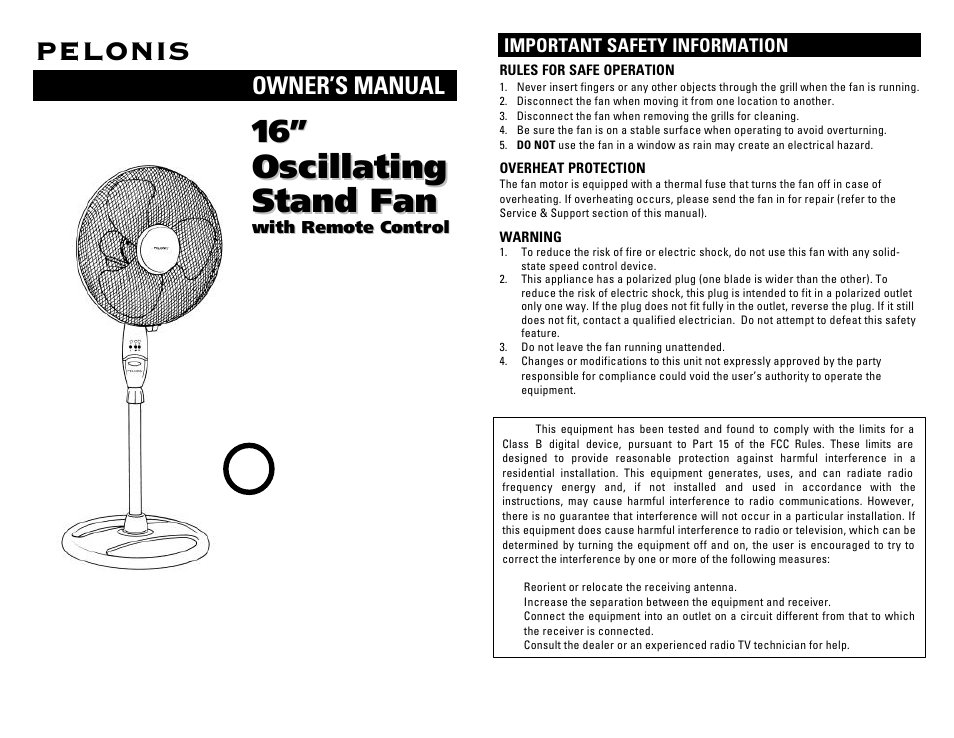 PELONIS

OWNER'S MANUAL

16"
Oscillating
Stand Fan
with Remote Control

PELONIS

IMPORTANT SAFETY INFORMATION

RULES FOR SAFE OPERATION
1. Never insert fingers or any other objects through the grill when the fan is running.
2. Disconnect the fan when moving it from one location to another.
3. Disconnect the fan when removing the grills for cleaning.
4. Be sure the fan is on a stable surface when operating to avoid overturning.
5. DO NOT use the fan in a window as rain may create an electrical hazard.

OVERHEAT PROTECTION
The fan motor is equipped with a thermal fuse that turns the fan off in case of overheating. If overheating occurs, please send the fan in for repair (refer to the Service & Support section of this manual).

WARNING
1. To reduce the risk of fire or electric shock, do not use this fan with any solid-state speed control device.
2. This appliance has a polarized plug (one blade is wider than the other). To reduce the risk of electric shock, this plug is intended to fit in a polarized outlet only one way. If the plug does not fit fully in the outlet, reverse the plug. If it still does not fit, contact a qualified electrician. Do not attempt to defeat this safety feature.
3. Do not leave the fan running unattended.
4. Changes or modifications to this unit not expressly approved by the party responsible for compliance could void the user's authority to operate the equipment.

This equipment has been tested and found to comply with the limits for a Class B digital device, pursuant to Part 15 of the FCC Rules. These limits are designed to provide reasonable protection against harmful interference in a residential installation. This equipment generates, uses, and can radiate radio frequency energy and, if not installed and used in accordance with the instructions, may cause harmful interference to radio communications. However, there is no guarantee that interference will not occur in a particular installation. If this equipment does cause harmful interference to radio or television, which can be determined by turning the equipment off and on, the user is encouraged to try to correct the interference by one or more of the following measures:

Reorient or relocate the receiving antenna.
Increase the separation between the equipment and receiver.
Connect the equipment into an outlet on a circuit different from that to which the receiver is connected.
Consult the dealer or an experienced radio TV technician for help.